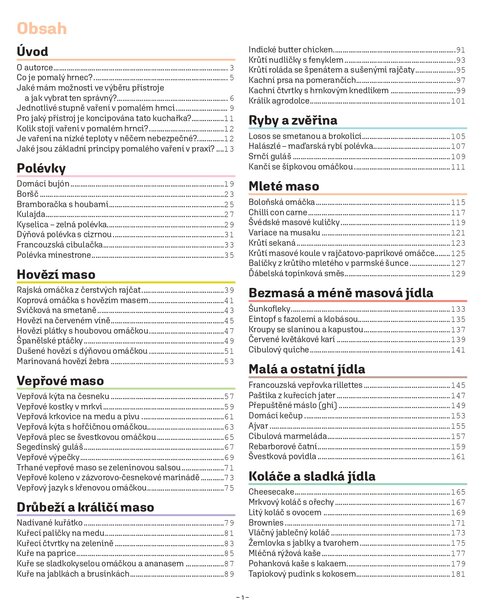 Obsah

Úvod

O autorce 3
Co je pomalý hrnec? 5
Jaké mám možnosti ve výběru přístroje a jak vybrat ten správný? 6
Jednotlivé stupně vaření v pomalém hrnci 9
Pro jaký přístroj je koncipována tato kuchařka? 11
Kolik stojí vaření v pomalém hrnci? 12
Je vaření na nízké teploty v něčem nebezpečné? 12
Jaké jsou základní principy pomalého vaření v praxi? 13

Polévky

Domácí bujón 19
Boršč 23
Bramboračka s houbami 25
Kulajda 27
Kyselica – zelná polévka 29
Dýňová polévka s cizrnou 31
Francouzská cibulačka 33
Polévka minestrone 35

Hovězí maso

Rajská omáčka z čerstvých rajčat 39
Koprová omáčka s hovězím masem 41
Svíčková na smetaně 43
Hovězí na červeném víně 45
Hovězí plátky s houbovou omáčkou 47
Španělské ptáčky 49
Dušené hovězí s dýňovou omáčkou 51
Marinovaná hovězí žebra 53

Vepřové maso

Vepřová kýta na česneku 57
Vepřové kostky v mrkvi 59
Vepřová krkovice na medu a pivu 61
Vepřová kýta s hořčičnou omáčkou 63
Vepřová plec se švestkovou omáčkou 65
Segedínský guláš 67
Vepřové výpečky 69
Trhané vepřové maso se zeleninovou salsou 71
Vepřové koleno v zázvorovo-česnekové marinádě 73
Vepřový jazyk s křenovou omáčkou 75

Drůbeží a králičí maso

Nadívané kuřátko 79
Kuřecí paličky na medu 81
Kuřecí čtvrtky na zelenině 83
Kuře na paprice 85
Kuře se sladkokyselou omáčkou a ananasem 87
Kuře na jablkách a brusinkách 89
Indické butter chicken 91
Krůtí nudličky s fenyklem 93
Krůtí roláda se špenátem a sušenými rajčaty 95
Kachní prsa na pomerančích 97
Kachní čtvrtky s hrnkovým knedlíkem 99
Králík agrodolce 101

Ryby a zvěřina

Losos se smetanou a brokolicí 105
Halászlé – maďarská rybí polévka 107
Srnčí guláš 109
Kančí se šípkovou omáčkou 111

Mleté maso

Boloňská omáčka 115
Chilli con carne 117
Švédské masové kuličky 119
Variace na musaku 121
Krůtí sekaná 123
Krůtí masové koule v rajčatovo-paprikové omáčce 125
Balíčky z krůtího mletého v parmské šunce 127
Ďábelská topinková směs 129

Bezmasá a méně masová jídla

Šunkofleky 133
Eintopf s fazolemi a klobásou 135
Kroupy se slaninou a kapustou 137
Červené květákové karí 139
Cibulový quiche 141

Malá a ostatní jídla

Francouzská vepřovka rillettes 145
Paštika z kuřecích jater 147
Přepuštěné máslo (ghí) 149
Domácí kečup 153
Ajvar 155
Cibulová marmeláda 157
Rebarborové čatní 159
Švestková povidla 161

Koláče a sladká jídla

Cheesecake 165
Mrkvový koláč s ořechy 167
Litý koláč s ovocem 169
Brownies 171
Vláčný jablečný koláč 173
Žemlovka s jablky a tvarohem 175
Mléčná rýžová kaše 177
Pohanková kaše s kakaem 179
Tapiokový pudink s kokosem 181

– 1 –